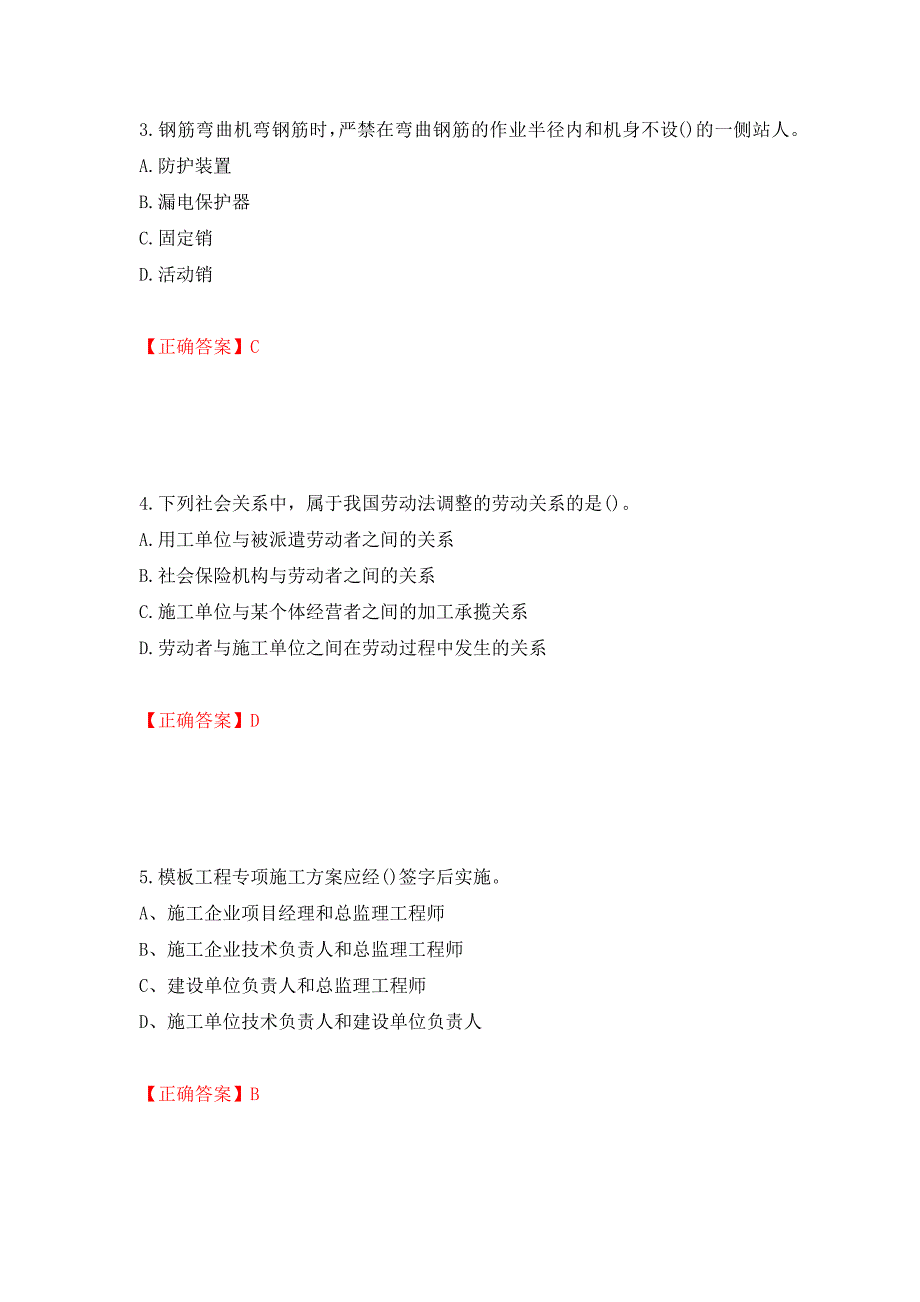 3.钢筋弯曲机弯钢筋时，严禁在弯曲钢筋的作业半径内和机身不设()的一侧站人。
A.防护装置
B.漏电保护器
C.固定销
D.活动销

【正确答案】C

4.下列社会关系中，属于我国劳动法调整的劳动关系的是()。
A.用工单位与被派遣劳动者之间的关系
B.社会保险机构与劳动者之间的关系
C.施工单位与某个体经营者之间的加工承揽关系
D.劳动者与施工单位之间在劳动过程中发生的关系

【正确答案】D

5.模板工程专项施工方案应经()签字后实施。
A、施工企业项目经理和总监理工程师
B、施工企业技术负责人和总监理工程师
C、建设单位负责人和总监理工程师
D、施工单位技术负责人和建设单位负责人

【正确答案】B